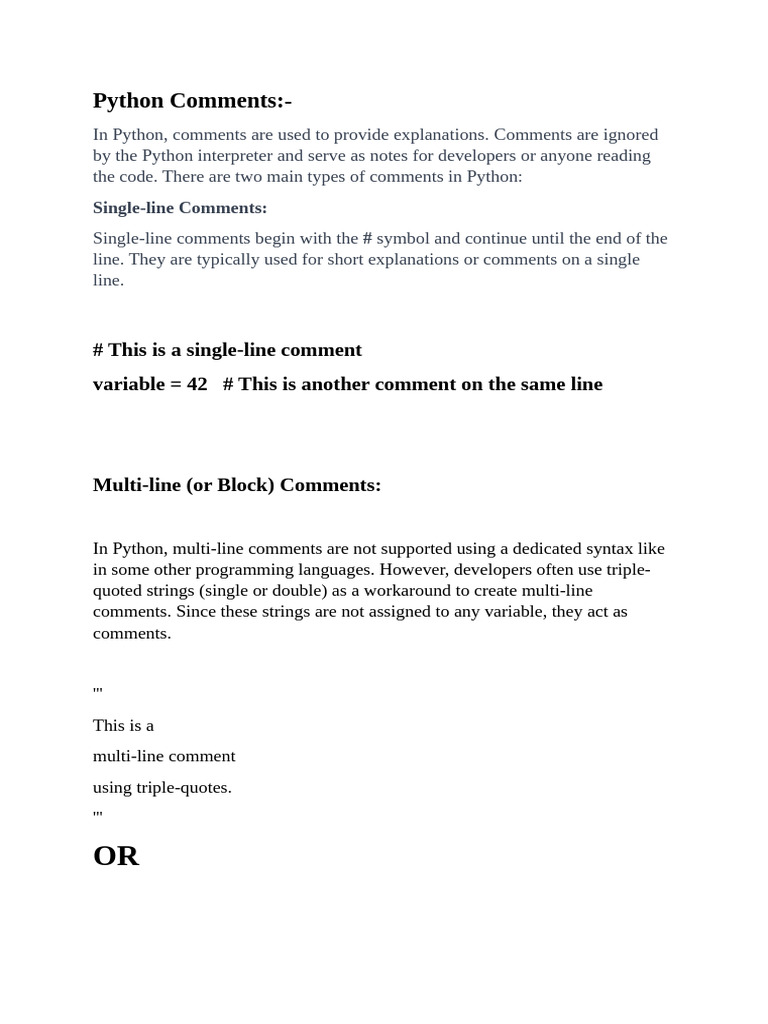 Python Comments:-

In Python, comments are used to provide explanations. Comments are ignored by the Python interpreter and serve as notes for developers or anyone reading the code. There are two main types of comments in Python:

Single-line Comments:

Single-line comments begin with the # symbol and continue until the end of the line. They are typically used for short explanations or comments on a single line.

# This is a single-line comment

variable = 42   # This is another comment on the same line

Multi-line (or Block) Comments:

In Python, multi-line comments are not supported using a dedicated syntax like in some other programming languages. However, developers often use triple-quoted strings (single or double) as a workaround to create multi-line comments. Since these strings are not assigned to any variable, they act as comments.

'''

This is a

multi-line comment

using triple-quotes.

'''

OR